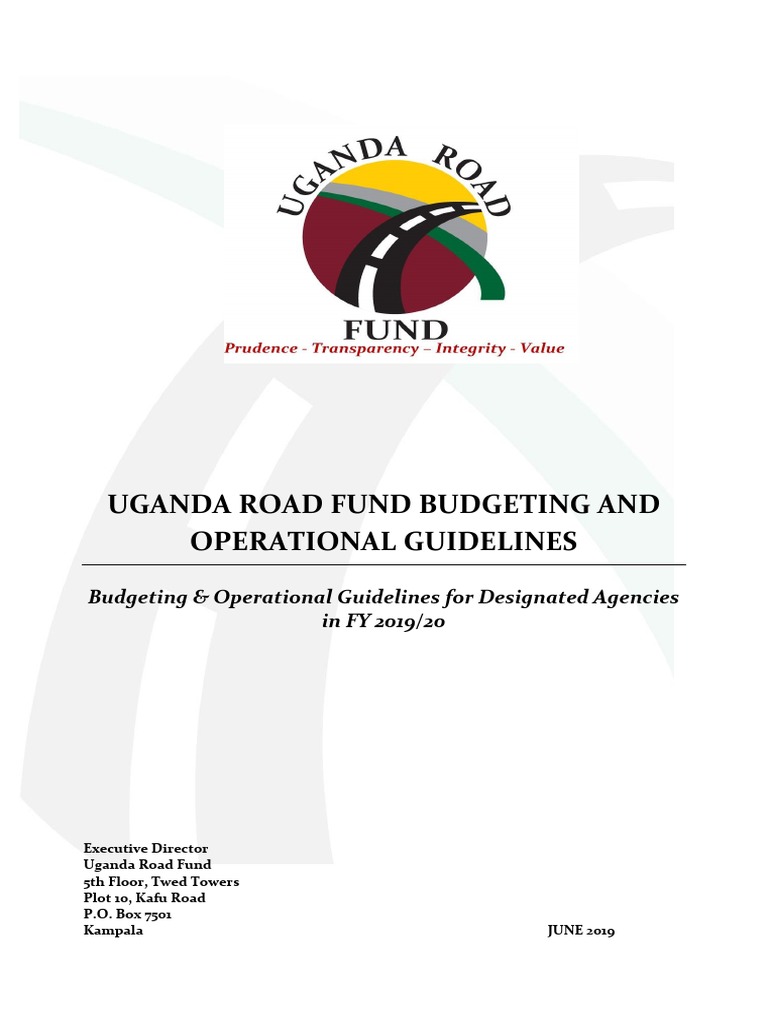 UGANDA ROAD

FUND

Prudence - Transparency – Integrity - Value

UGANDA ROAD FUND BUDGETING AND OPERATIONAL GUIDELINES

Budgeting & Operational Guidelines for Designated Agencies in FY 2019/20

Executive Director
Uganda Road Fund
5th Floor, Twed Towers
Plot 10, Kafu Road
P.O. Box 7501
Kampala

JUNE 2019